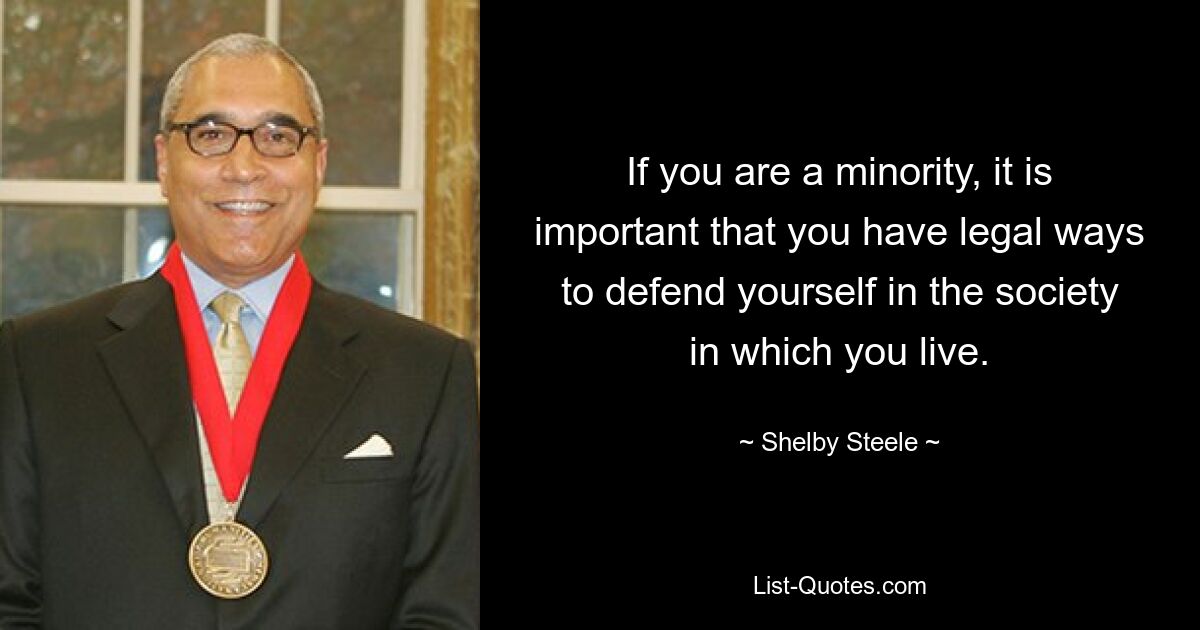 If you are a minority, it is important that you have legal ways to defend yourself in the society in which you live.

~ Shelby Steele ~

List-Quotes.com